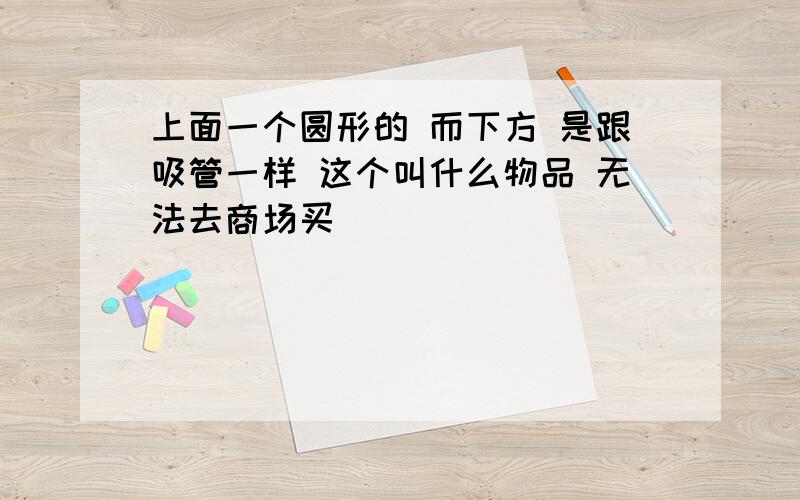 上面一个圆形的 而下方 是跟吸管一样 这个叫什么物品 无法去商场买